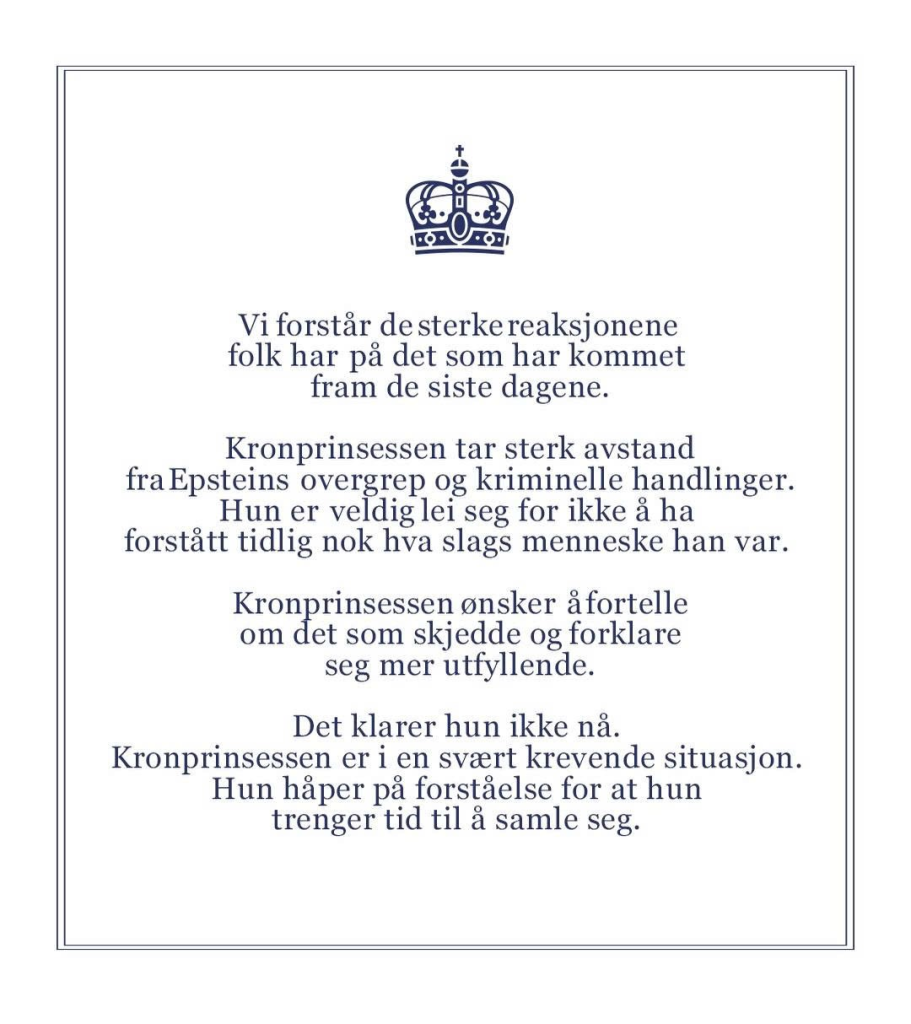 Vi forstår de sterke reaksjonene folk har på det som har kommet fram de siste dagene.

Kronprinsessen tar sterk avstand fra Epsteins overgrep og kriminelle handlinger. Hun er veldig lei seg for ikke å ha forstått tidlig nok hva slags menneske han var.

Kronprinsessen ønsker å fortelle om det som skjedde og forklare seg mer utfyllende.

Det klarer hun ikke nå. Kronprinsessen er i en svært krevende situasjon. Hun håper på forståelse for at hun trenger tid til å samle seg.